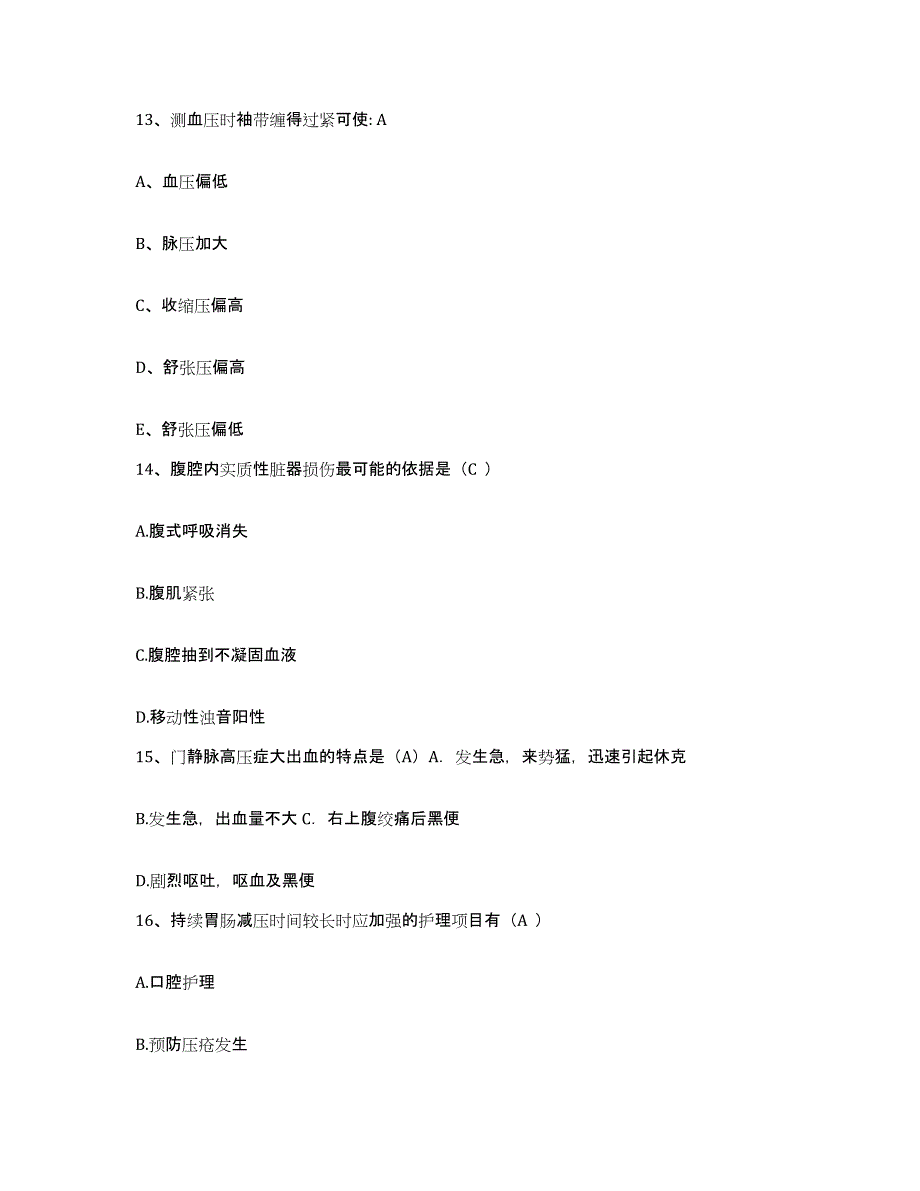 13、测血压时袖带缠得过紧可使: A

A、血压偏低

B、脉压加大

C、收缩压偏高

D、舒张压偏高

E、舒张压偏低

14、腹腔内实质性脏器损伤最可能的依据是（C ）

A.腹式呼吸消失

B.腹肌紧张

C.腹腔抽到不凝固血液

D.移动性浊音阳性

15、门静脉高压症大出血的特点是（A）A. 发生急，来势猛，迅速引起休克

B.发生急，出血量不大 C. 右上腹绞痛后黑便

D.剧烈呕吐，呕血及黑便

16、持续胃肠减压时间较长时应加强的护理项目有（A ）

A.口腔护理

B.预防压疮发生